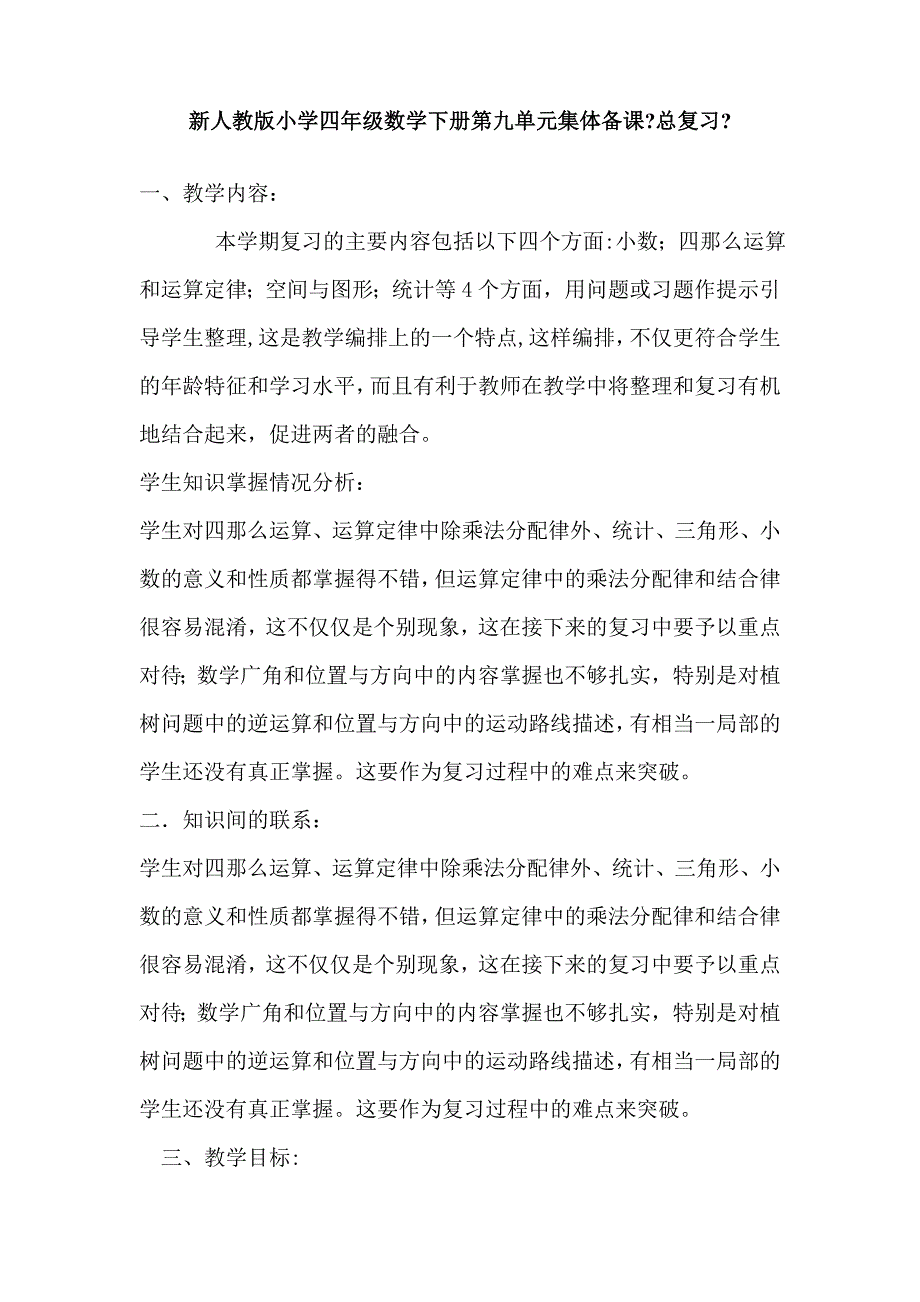 新人教版小学四年级数学下册第九单元集体备课?总复习?

一、教学内容：

本学期复习的主要内容包括以下四个方面:小数；四那么运算和运算定律；空间与图形；统计等4个方面，用问题或习题作提示引导学生整理,这是教学编排上的一个特点,这样编排，不仅更符合学生的年龄特征和学习水平，而且有利于教师在教学中将整理和复习有机地结合起来，促进两者的融合。

学生知识掌握情况分析：

学生对四那么运算、运算定律中除乘法分配律外、统计、三角形、小数的意义和性质都掌握得不错，但运算定律中的乘法分配律和结合律很容易混淆，这不仅仅是个别现象，这在接下来的复习中要予以重点对待；数学广角和位置与方向中的内容掌握也不够扎实，特别是对植树问题中的逆运算和位置与方向中的运动路线描述，有相当一局部的学生还没有真正掌握。这要作为复习过程中的难点来突破。

二．知识间的联系：

学生对四那么运算、运算定律中除乘法分配律外、统计、三角形、小数的意义和性质都掌握得不错，但运算定律中的乘法分配律和结合律很容易混淆，这不仅仅是个别现象，这在接下来的复习中要予以重点对待；数学广角和位置与方向中的内容掌握也不够扎实，特别是对植树问题中的逆运算和位置与方向中的运动路线描述，有相当一局部的学生还没有真正掌握。这要作为复习过程中的难点来突破。

三、教学目标: